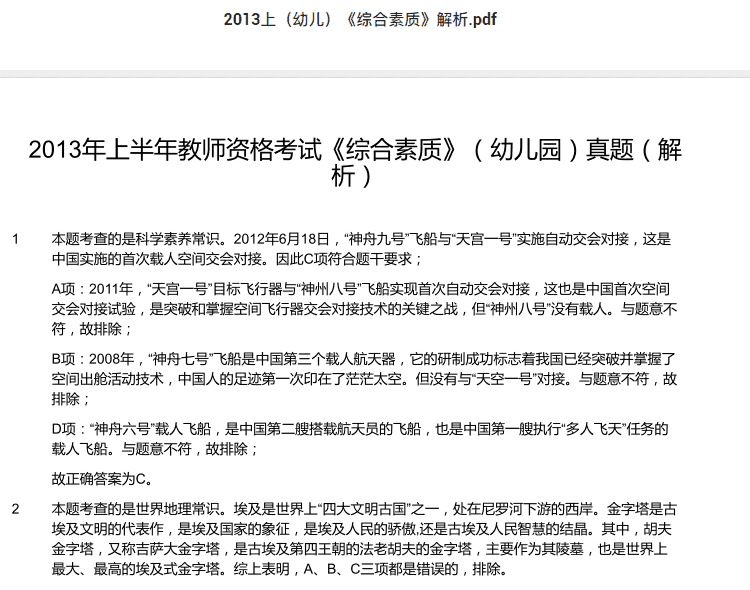 2013上（幼儿）《综合素质》解析.pdf

2013年上半年教师资格考试《综合素质》（幼儿园）真题（解析）

1 本题考查的是科学素养常识。2012年6月18日，“神舟九号”飞船与“天宫一号”实施自动交会对接，这是中国实施的首次载人空间交会对接。因此C项符合题干要求；

A项：2011年，“天宫一号”目标飞行器与“神州八号”飞船实现首次自动交会对接，这也是中国首次空间交会对接试验，是突破和掌握空间飞行器交会对接技术的关键之战，但“神州八号”没有载人。与题意不符，故排除；

B项：2008年，“神舟七号”飞船是中国第三个载人航天器，它的研制成功标志着我国已经突破并掌握了空间出舱活动技术，中国人的足迹第一次印在了茫茫太空。但没有与“天空一号”对接。与题意不符，故排除；

D项：“神舟六号”载人飞船，是中国第二艘搭载航天员的飞船，也是中国第一艘执行“多人飞天”任务的载人飞船。与题意不符，故排除；

故正确答案为C。

2 本题考查的是世界地理常识。埃及是世界上“四大文明古国”之一，处在尼罗河下游的西岸。金字塔是古埃及文明的代表作，是埃及国家的象征，是埃及人民的骄傲,还是古埃及人民智慧的结晶。其中，胡夫金字塔，又称吉萨大金字塔，是古埃及第四王朝的法老胡夫的金字塔，主要作为其陵墓，也是世界上最大、最高的埃及式金字塔。综上表明，A、B、C三项都是错误的，排除。